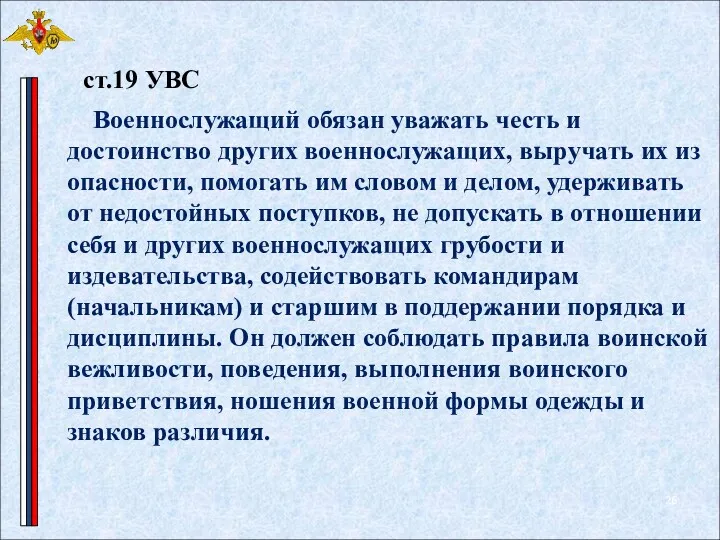 ст.19 УВС

Военнослужащий обязан уважать честь и достоинство других военнослужащих, выручать их из опасности, помогать им словом и делом, удерживать от недостойных поступков, не допускать в отношении себя и других военнослужащих грубости и издевательства, содействовать командирам (начальникам) и старшим в поддержании порядка и дисциплины. Он должен соблюдать правила воинской вежливости, поведения, выполнения воинского приветствия, ношения военной формы одежды и знаков различия.

26